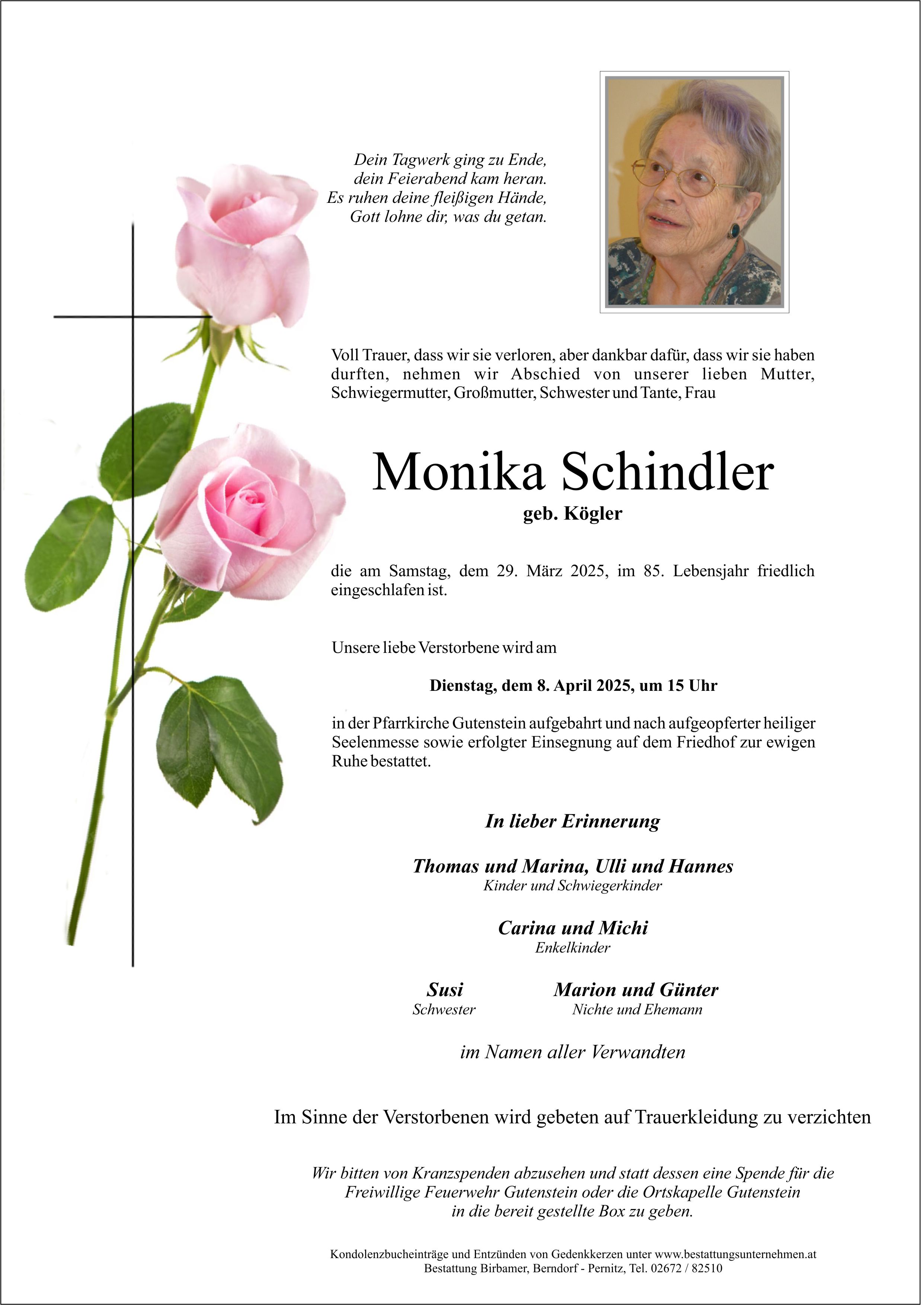 Dein Tagwerk ging zu Ende,
dein Feierabend kam heran.
Es ruhen deine fleißigen Hände,
Gott lohne dir, was du getan.

Voll Trauer, dass wir sie verloren, aber dankbar dafür, dass wir sie haben durften, nehmen wir Abschied von unserer lieben Mutter, Schwiegermutter, Großmutter, Schwester und Tante, Frau

Monika Schindler

geb. Kögler

die am Samstag, dem 29. März 2025, im 85. Lebensjahr friedlich eingeschlafen ist.

Unsere liebe Verstorbene wird am

Dienstag, dem 8. April 2025, um 15 Uhr

in der Pfarrkirche Gutenstein aufgebahrt und nach aufgeopferter heiliger Seelenmesse sowie erfolgter Einsegnung auf dem Friedhof zur ewigen Ruhe bestattet.

In lieber Erinnerung

Thomas und Marina, Ulli und Hannes
Kinder und Schwiegerkinder

Carina und Michi
Enkelkinder

Susi
Schwester

Marion und Günter
Nichte und Ehemann

im Namen aller Verwandten

Im Sinne der Verstorbenen wird gebeten auf Trauerkleidung zu verzichten

Wir bitten von Kranzspenden abzusehen und statt dessen eine Spende für die Freiwillige Feuerwehr Gutenstein oder die Ortskapelle Gutenstein in die bereit gestellte Box zu geben.

Kondolenzbucheinträge und Entzünden von Gedenkkerzen unter www.bestattungsunternehmen.at
Bestattung Birbamer, Berndorf - Pernitz, Tel. 02672 / 82510